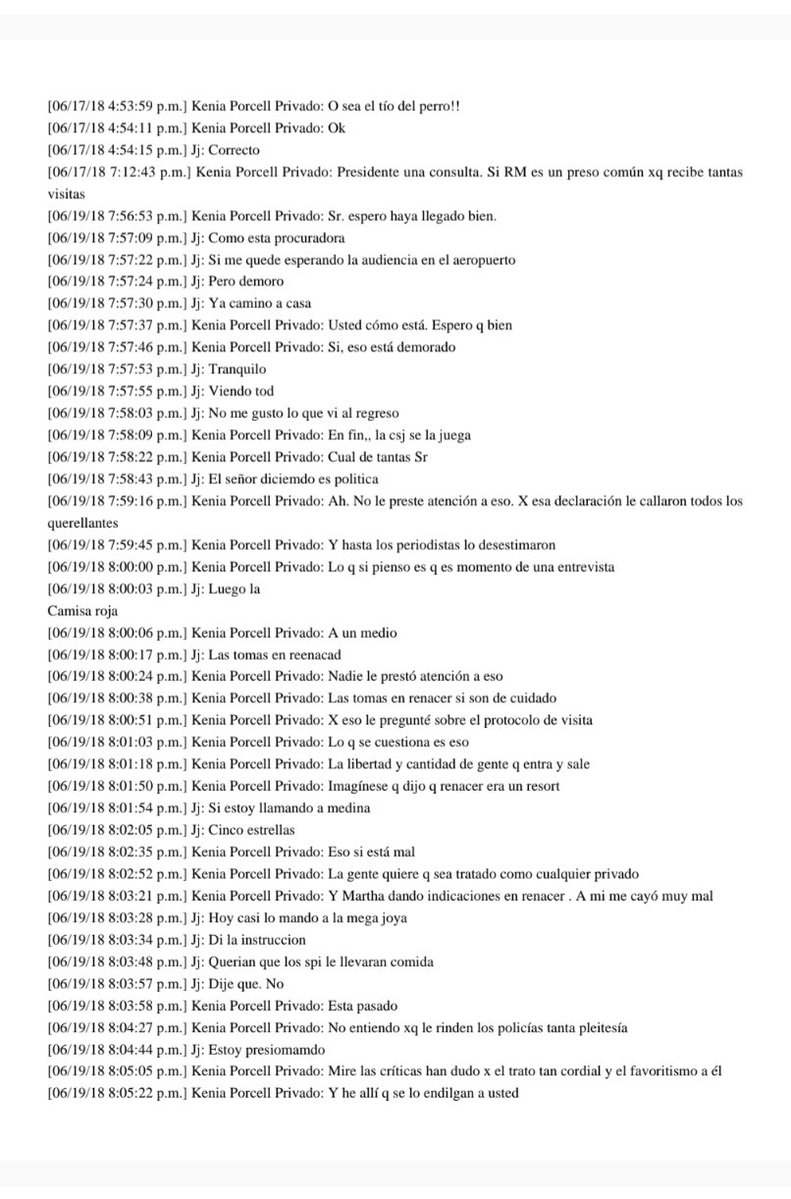 [06/17/18 4:53:59 p.m.] Kenia Porcell Privado: O sea el tío del perro!!
[06/17/18 4:54:11 p.m.] Kenia Porcell Privado: Ok
[06/17/18 4:54:15 p.m.] Jj: Correcto
[06/17/18 7:12:43 p.m.] Kenia Porcell Privado: Presidente una consulta. Si RM es un preso común xq recibe tantas visitas
[06/19/18 7:56:53 p.m.] Kenia Porcell Privado: Sr. espero haya llegado bien.
[06/19/18 7:57:09 p.m.] Jj: Como esta procuradora
[06/19/18 7:57:22 p.m.] Jj: Si me quede esperando la audiencia en el aeropuerto
[06/19/18 7:57:24 p.m.] Jj: Pero demoro
[06/19/18 7:57:30 p.m.] Jj: Ya camino a casa
[06/19/18 7:57:37 p.m.] Kenia Porcell Privado: Usted cómo está. Espero q bien
[06/19/18 7:57:46 p.m.] Kenia Porcell Privado: Si, eso está demorado
[06/19/18 7:57:53 p.m.] Jj: Tranquilo
[06/19/18 7:57:55 p.m.] Jj: Viendo tod
[06/19/18 7:58:03 p.m.] Jj: No me gusto lo que vi al regreso
[06/19/18 7:58:09 p.m.] Kenia Porcell Privado: En fin,, la csj se la juega
[06/19/18 7:58:22 p.m.] Kenia Porcell Privado: Cual de tantas Sr
[06/19/18 7:58:43 p.m.] Jj: El señor diciemdo es politica
[06/19/18 7:59:16 p.m.] Kenia Porcell Privado: Ah. No le preste atención a eso. X esa declaración le callaron todos los querellantes
[06/19/18 7:59:45 p.m.] Kenia Porcell Privado: Y hasta los periodistas lo desestimaron
[06/19/18 8:00:00 p.m.] Kenia Porcell Privado: Lo q si pienso es q es momento de una entrevista
[06/19/18 8:00:03 p.m.] Jj: Luego la
Camisa roja
[06/19/18 8:00:06 p.m.] Kenia Porcell Privado: A un medio
[06/19/18 8:00:17 p.m.] Jj: Las tomas en reenacad
[06/19/18 8:00:24 p.m.] Kenia Porcell Privado: Nadie le prestó atención a eso
[06/19/18 8:00:38 p.m.] Kenia Porcell Privado: Las tomas en renacer si son de cuidado
[06/19/18 8:00:51 p.m.] Kenia Porcell Privado: X eso le pregunté sobre el protocolo de visita
[06/19/18 8:01:03 p.m.] Kenia Porcell Privado: Lo q se cuestiona es eso
[06/19/18 8:01:18 p.m.] Kenia Porcell Privado: La libertad y cantidad de gente q entra y sale
[06/19/18 8:01:50 p.m.] Kenia Porcell Privado: Imagínese q dijo q renacer era un resort
[06/19/18 8:01:54 p.m.] Jj: Si estoy llamando a medina
[06/19/18 8:02:05 p.m.] Jj: Cinco estrellas
[06/19/18 8:02:35 p.m.] Kenia Porcell Privado: Eso si está mal
[06/19/18 8:02:52 p.m.] Kenia Porcell Privado: La gente quiere q sea tratado como cualquier privado
[06/19/18 8:03:21 p.m.] Kenia Porcell Privado: Y Martha dando indicaciones en renacer . A mi me cayó muy mal
[06/19/18 8:03:28 p.m.] Jj: Hoy casi lo mando a la mega joya
[06/19/18 8:03:34 p.m.] Jj: Di la instruccion
[06/19/18 8:03:48 p.m.] Jj: Querian que los spi le llevaran comida
[06/19/18 8:03:57 p.m.] Jj: Dije que. No
[06/19/18 8:03:58 p.m.] Kenia Porcell Privado: Esta pasado
[06/19/18 8:04:27 p.m.] Kenia Porcell Privado: No entiendo xq le rinden los policías tanta pleitesía
[06/19/18 8:04:44 p.m.] Jj: Estoy presiomamdo
[06/19/18 8:05:05 p.m.] Kenia Porcell Privado: Mire las críticas han dudo x el trato tan cordial y el favoritismo a él
[06/19/18 8:05:22 p.m.] Kenia Porcell Privado: Y he allí q se lo endilgan a usted